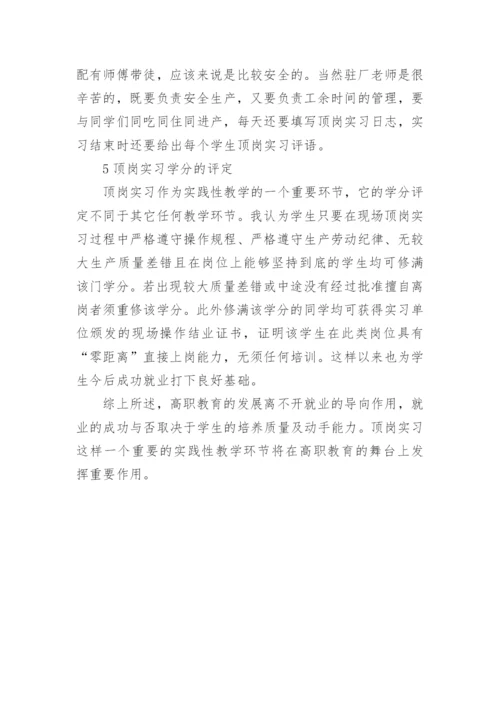 配有师傅带徒，应该来说是比较安全的。当然驻厂老师是很辛苦的，既要负责安全生产，又要负责工余时间的管理，要与同学们同吃同住同进产，每天还要填写顶岗实习日志，实习结束时还要给出每个学生顶岗实习评语。

5 顶岗实习学分的评定

顶岗实习作为实践性教学的一个重要环节，它的学分评定不同于其它任何教学环节。我认为学生只要在现场顶岗实习过程中严格遵守操作规程、严格遵守生产劳动纪律、无较大生产质量差错且在岗位上能够坚持到底的学生均可修满该门学分。若出现较大质量差错或中途没有经过批准擅自离岗者须重修该学分。此外修满该学分的同学均可获得实习单位颁发的现场操作结业证书，证明该学生在此类岗位具有“零距离”直接上岗能力，无须任何培训。这样以来也为学生今后成功就业打下良好基础。

综上所述，高职教育的发展离不开就业的导向作用，就业的成功与否取决于学生的培养质量及动手能力。顶岗实习这样一个重要的实践性教学环节将在高职教育的舞台上发挥重要作用。